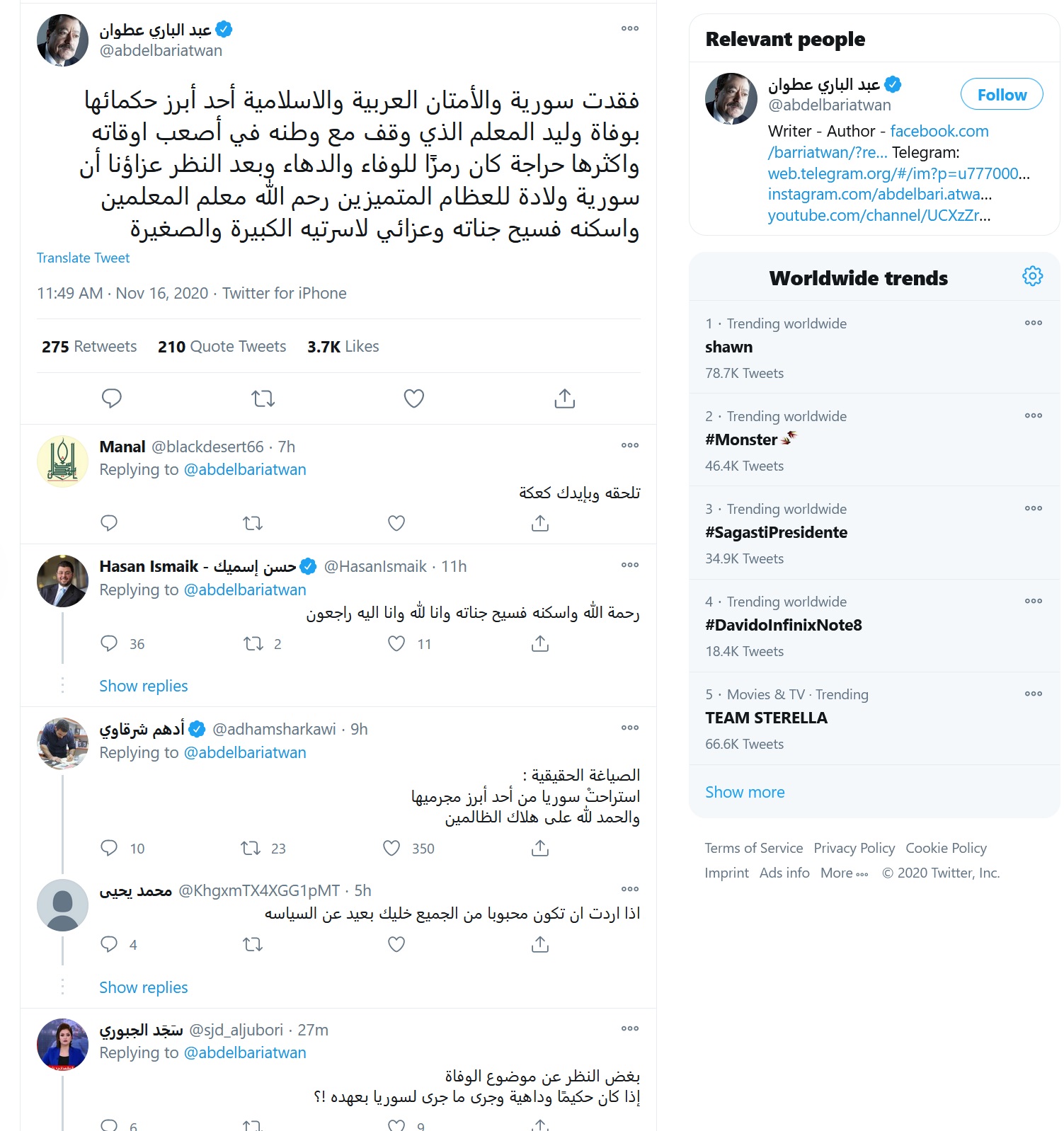 عبد الباري عطوان
@abdelbariatwan

فقدت سورية والأمتان العربية والاسلامية أحد أبرز حكمائها بوفاة وليد المعلم الذي وقف مع وطنه في أصعب اوقاته واكثرها حراجة كان رمزًا للوفاء والدهاء وبعد النظر عزاؤنا أن سورية ولادة للعظام المتميزين رحم الله معلم المعلمين واسكنه فسيح جناته وعزائي لاسرتيه الكبيرة والصغيرة

Translate Tweet

11:49 AM · Nov 16, 2020 · Twitter for iPhone

275 Retweets 210 Quote Tweets 3.7K Likes

Manal @blackdesert66 · 7h
Replying to @abdelbariatwan
تلحقه وبإيدك كعكة

Hasan Ismaik - حسن إسميك @HasanIsmaik · 11h
Replying to @abdelbariatwan
رحمة الله واسكنه فسيح جناته وانا لله وانا اليه راجعون
36 2 11
Show replies

أدهم شرقاوي @adhamsharkawi · 9h
Replying to @abdelbariatwan
الصياغة الحقيقية :
استراحتْ سوريا من أحد أبرز مجرميها
والحمد لله على هلاك الظالمين
10 23 350

محمد يحيى @KhgxmTX4XGG1pMT · 5h
اذا اردت ان تكون محبوبا من الجميع خليك بعيد عن السياسه
4
Show replies

سَجَد الجبوري @sjd_aljubori · 27m
Replying to @abdelbariatwan
بغض النظر عن موضوع الوفاة
إذا كان حكيمًا وداهية وجرى ما جرى لسوريا بعهده !؟
6 9

Relevant people
عبد الباري عطوان
@abdelbariatwan
Follow
Writer - Author - facebook.com/barriatwan/?re... Telegram: web.telegram.org/#/im?p=u777000... instagram.com/abdelbari.atwa... youtube.com/channel/UCXzZr...

Worldwide trends
1 · Trending worldwide
shawn
78.7K Tweets
2 · Trending worldwide
#Monster
46.4K Tweets
3 · Trending worldwide
#SagastiPresidente
34.9K Tweets
4 · Trending worldwide
#DavidoInfinixNote8
18.4K Tweets
5 · Movies & TV · Trending
TEAM STERELLA
66.6K Tweets
Show more

Terms of Service Privacy Policy Cookie Policy Imprint Ads info More © 2020 Twitter, Inc.